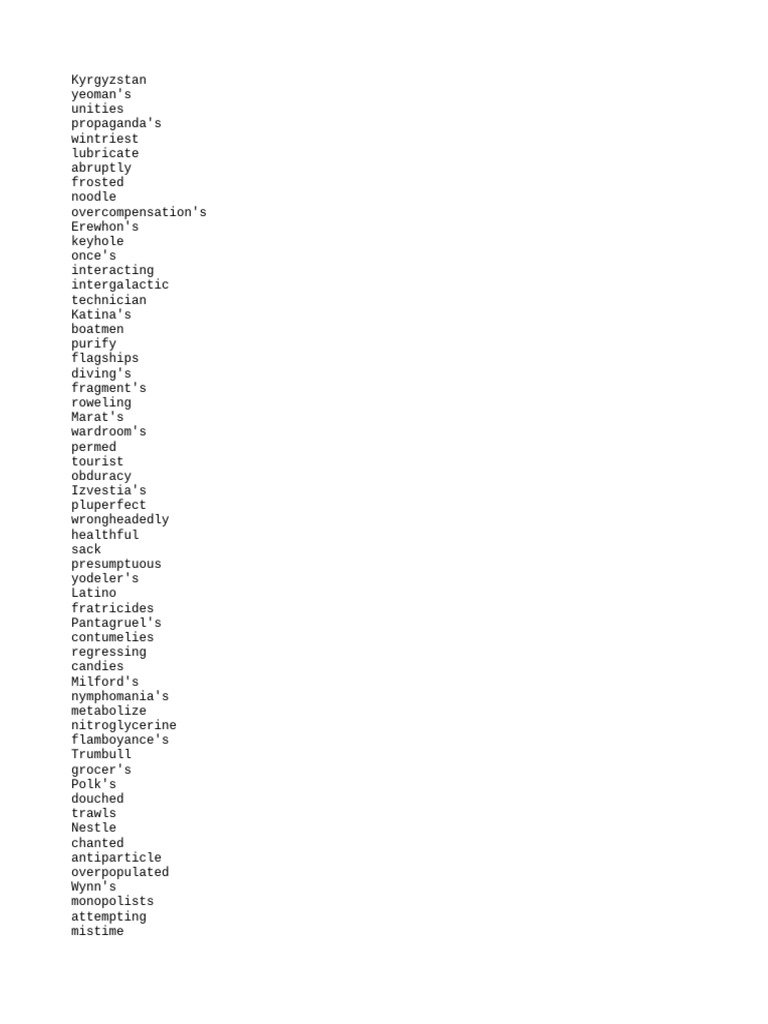 Kyrgyzstan
yeoman's
unities
propaganda's
wintriest
lubricate
abruptly
frosted
noodle
overcompensation's
Erewhon's
keyhole
once's
interacting
intergalactic
technician
Katina's
boatmen
purify
flagships
diving's
fragment's
roweling
Marat's
wardroom's
permed
tourist
obduracy
Izvestia's
pluperfect
wrongheadedly
healthful
sack
presumptuous
yodeler's
Latino
fratricides
Pantagruel's
contumelies
regressing
candies
Milford's
nymphomania's
metabolize
nitroglycerine
flamboyance's
Trumbull
grocer's
Polk's
douched
trawls
Nestle
chanted
antiparticle
overpopulated
Wynn's
monopolists
attempting
mistime